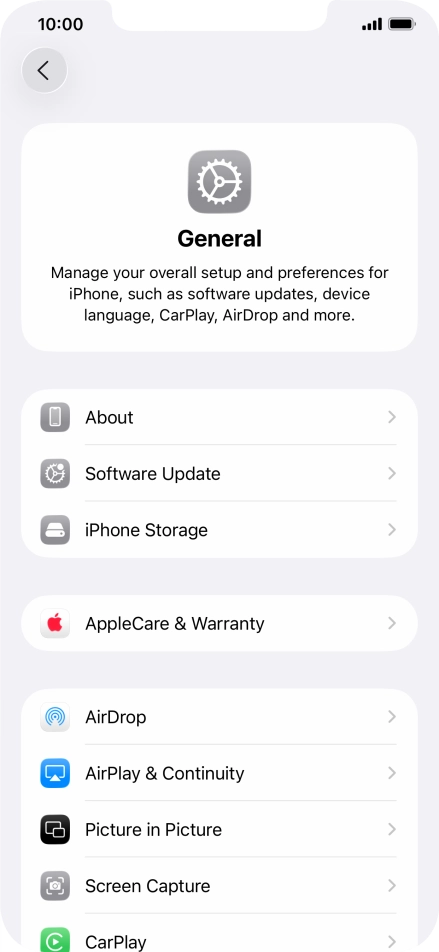 10:00

General

Manage your overall setup and preferences for iPhone, such as software updates, device language, CarPlay, AirDrop and more.

About

Software Update

iPhone Storage

AppleCare & Warranty

AirDrop

AirPlay & Continuity

Picture in Picture

Screen Capture

CarPlay